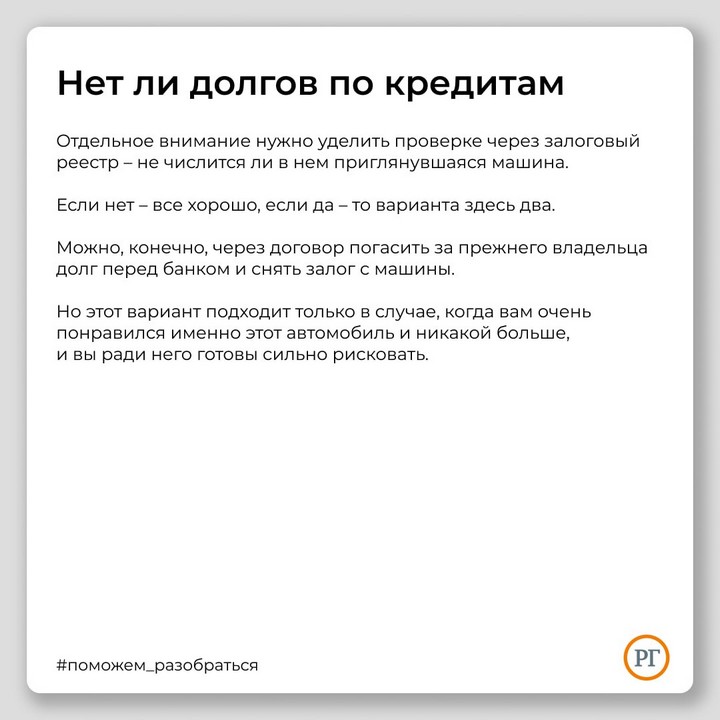 Нет ли долгов по кредитам

Отдельное внимание нужно уделить проверке через залоговый реестр – не числится ли в нем приглянувшаяся машина.

Если нет – все хорошо, если да – то варианта здесь два.

Можно, конечно, через договор погасить за прежнего владельца долг перед банком и снять залог с машины.

Но этот вариант подходит только в случае, когда вам очень понравился именно этот автомобиль и никакой больше, и вы ради него готовы сильно рисковать.

#поможем_разобраться

РГ